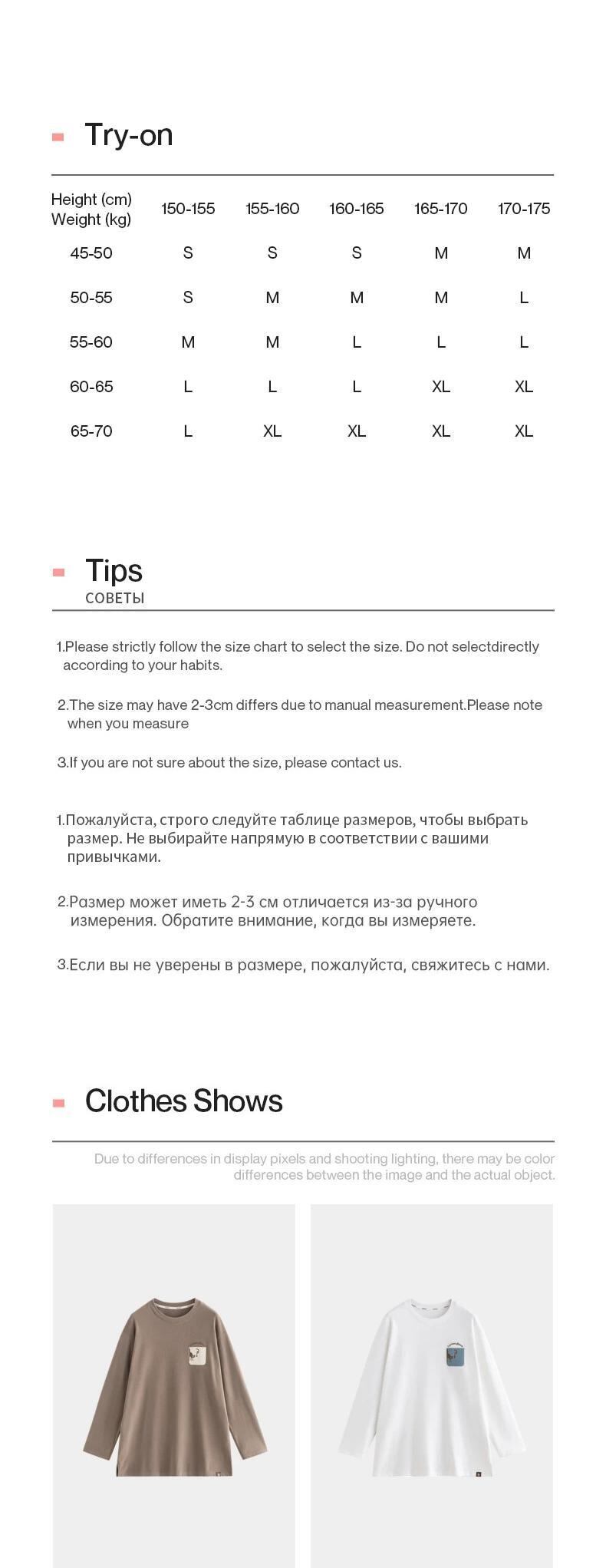 Try-on

| Height (cm) Weight (kg) | 150-155 | 155-160 | 160-165 | 165-170 | 170-175 |
|---|---|---|---|---|---|
| 45-50 | S | S | S | M | M |
| 50-55 | S | M | M | M | L |
| 55-60 | M | M | L | L | L |
| 60-65 | L | L | L | XL | XL |
| 65-70 | L | XL | XL | XL | XL |

Tips
СОВЕТЫ

1.Please strictly follow the size chart to select the size. Do not selectdirectly according to your habits.

2.The size may have 2-3cm differs due to manual measurement.Please note when you measure

3.If you are not sure about the size, please contact us.

1.Пожалуйста, строго следуйте таблице размеров, чтобы выбрать размер. Не выбирайте напрямую в соответствии с вашими привычками.

2.Размер может иметь 2-3 см отличается из-за ручного измерения. Обратите внимание, когда вы измеряете.

3.Если вы не уверены в размере, пожалуйста, свяжитесь с нами.

Clothes Shows

Due to differences in display pixels and shooting lighting, there may be color differences between the image and the actual object.